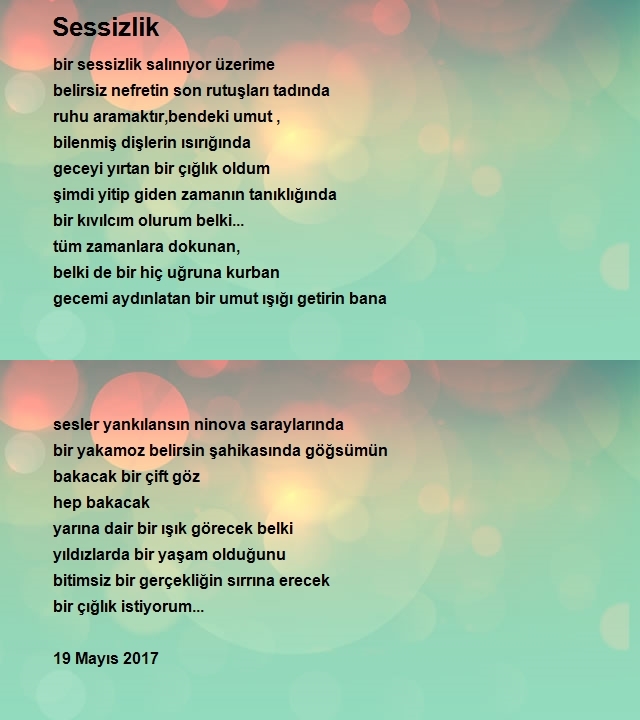 Sessizlik

bir sessizlik salınıyor üzerime
belirsiz nefretin son rutuşları tadında
ruhu aramaktır,bendeki umut ,
bilenmiş dişlerin ısırığında
geceyi yırtan bir çığlık oldum
şimdi yitip giden zamanın tanıklığında
bir kıvılcım olurum belki...
tüm zamanlara dokunan,
belki de bir hiç uğruna kurban
gecemi aydınlatan bir umut ışığı getirin bana

sesler yankılansın ninova saraylarında
bir yakamoz belirsin şahikasında göğsümün
bakacak bir çift göz
hep bakacak
yarına dair bir ışık görecek belki
yıldızlarda bir yaşam olduğunu
bitimsiz bir gerçekliğin sırrına erecek
bir çığlık istiyorum...

19 Mayıs 2017